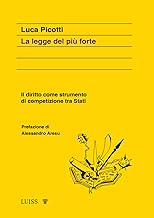 Luca Picotti

La legge del più forte

Il diritto come strumento di competizione tra Stati

Prefazione di Alessandro Aresu

LUISS